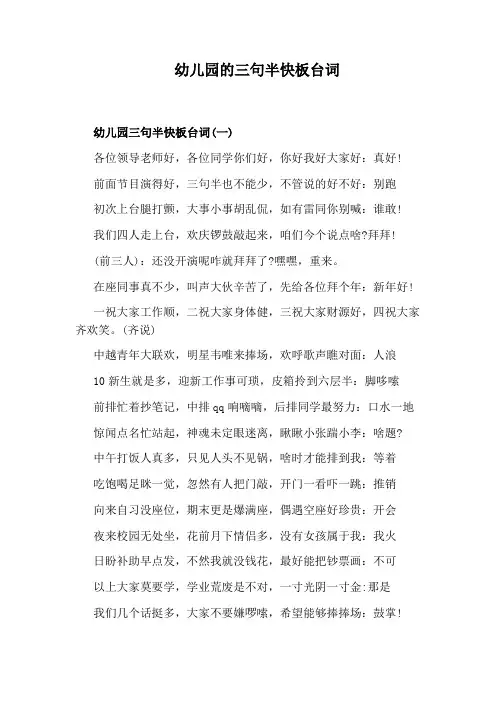 幼儿园的三句半快板台词

幼儿园三句半快板台词(一)

各位领导老师好，各位同学你们好，你好我好大家好：真好！

前面节目演得好，三句半也不能少，不管说的好不好：别跑

初次上台腿打颤，大事小事胡乱侃，如有雷同你别喊：谁敢！

我们四人走上台，欢庆锣鼓敲起来，咱们今个说点啥?拜拜！

(前三人)：还没开演呢咋就拜拜了?嘿嘿，重来。

在座同事真不少，叫声大伙辛苦了，先给各位拜个年：新年好！

一祝大家工作顺，二祝大家身体健，三祝大家财源好，四祝大家齐欢笑。(齐说)

中越青年大联欢，明星韦唯来捧场，欢呼歌声瞧对面：人浪

10 新生就是多，迎新工作事可琐，皮箱拎到六层半：脚哆嗦

前排忙着抄笔记，中排 qq 响嘀嘀，后排同学最努力：口水一地

惊闻点名忙站起，神魂未定眼迷离，瞅瞅小张踹小李：啥题?

中午打饭人真多，只见人头不见锅，啥时才能排到我：等着

吃饱喝足眯一觉，忽然有人把门敲，开门一看吓一跳：推销

向来自习没座位，期末更是爆满座，偶遇空座好珍贵：开会

夜来校园无处坐，花前月下情侣多，没有女孩属于我：我火

日盼补助早点发，不然我就没钱花，最好能把钞票画：不可

以上大家莫要学，学业荒废是不对，一寸光阴一寸金：那是

我们几个话挺多，大家不要嫌啰嗦，希望能够捧捧场：鼓掌！